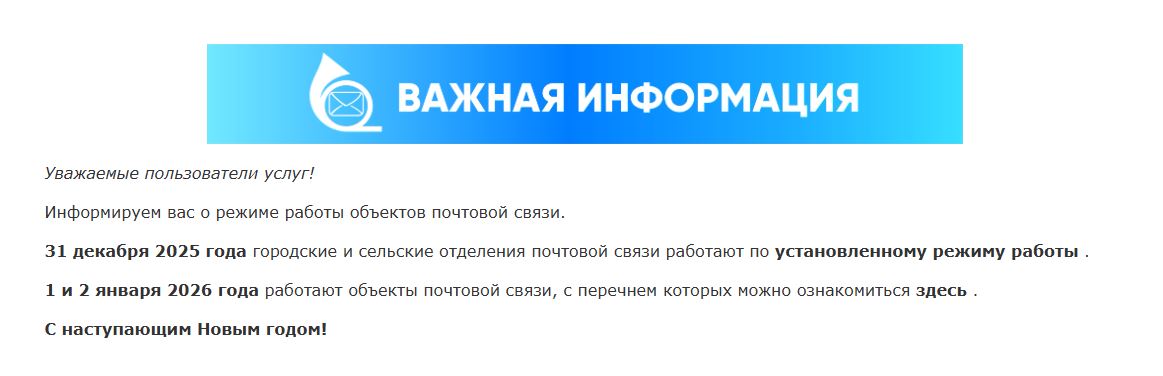 ВАЖНАЯ ИНФОРМАЦИЯ

Уважаемые пользователи услуг!

Информируем вас о режиме работы объектов почтовой связи.

31 декабря 2025 года городские и сельские отделения почтовой связи работают по установленному режиму работы .

1 и 2 января 2026 года работают объекты почтовой связи, с перечнем которых можно ознакомиться здесь .

С наступающим Новым годом!